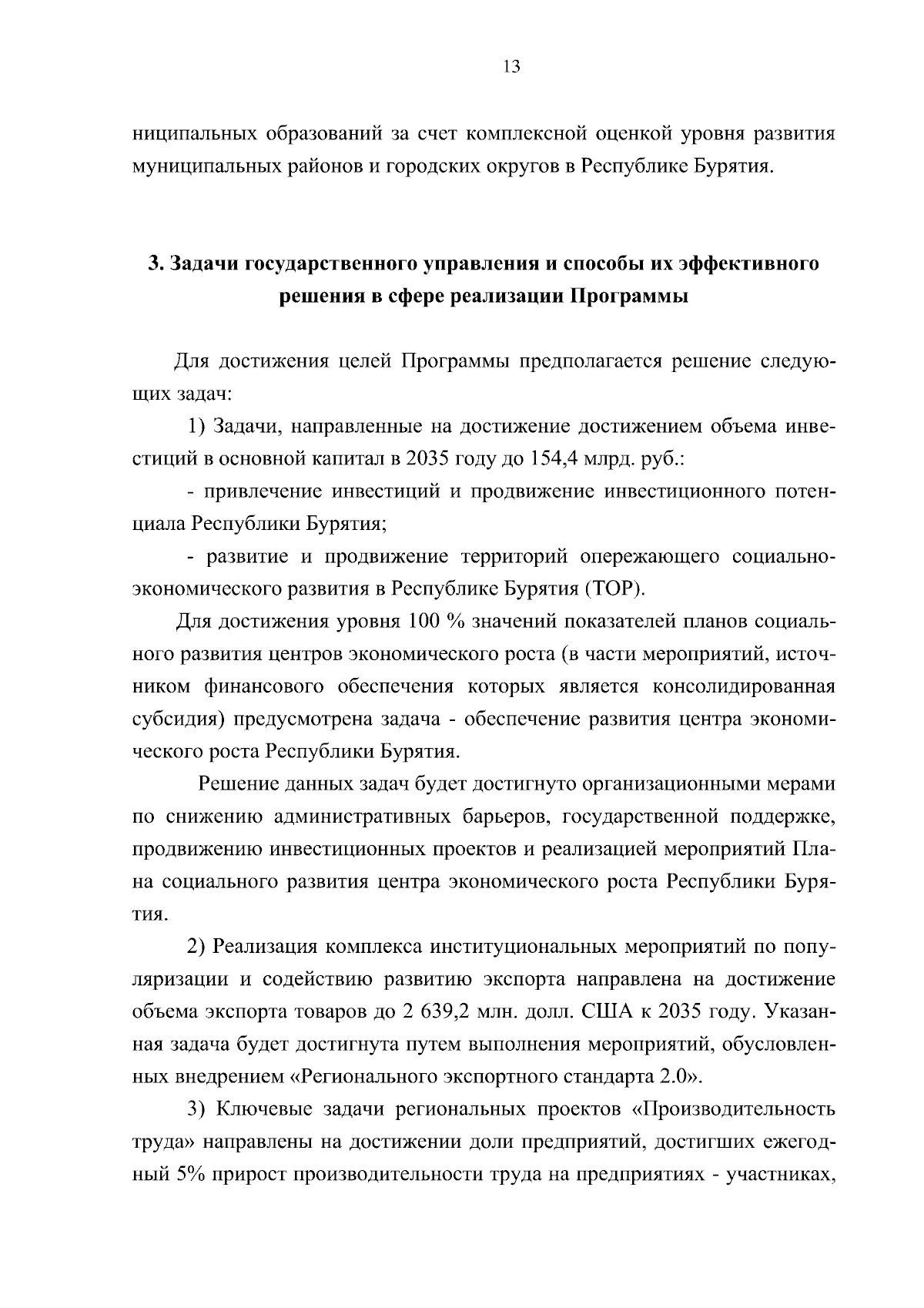 13

ниципальных образований за счет комплексной оценкой уровня развития муниципальных районов и городских округов в Республике Бурятия.

3. Задачи государственного управления и способы их эффективного решения в сфере реализации Программы

Для достижения целей Программы предполагается решение следующих задач:

1) Задачи, направленные на достижение достижением объема инвестиций в основной капитал в 2035 году до 154,4 млрд. руб.:

- привлечение инвестиций и продвижение инвестиционного потенциала Республики Бурятия;

- развитие и продвижение территорий опережающего социально-экономического развития в Республике Бурятия (ТОР).

Для достижения уровня 100 % значений показателей планов социального развития центров экономического роста (в части мероприятий, источником финансового обеспечения которых является консолидированная субсидия) предусмотрена задача - обеспечение развития центра экономического роста Республики Бурятия.

Решение данных задач будет достигнуто организационными мерами по снижению административных барьеров, государственной поддержке, продвижению инвестиционных проектов и реализацией мероприятий Плана социального развития центра экономического роста Республики Бурятия.

2) Реализация комплекса институциональных мероприятий по популяризации и содействию развитию экспорта направлена на достижение объема экспорта товаров до 2 639,2 млн. долл. США к 2035 году. Указанная задача будет достигнута путем выполнения мероприятий, обусловленных внедрением «Регионального экспортного стандарта 2.0».

3) Ключевые задачи региональных проектов «Производительность труда» направлены на достижении доли предприятий, достигших ежегодный 5% прирост производительности труда на предприятиях - участниках,